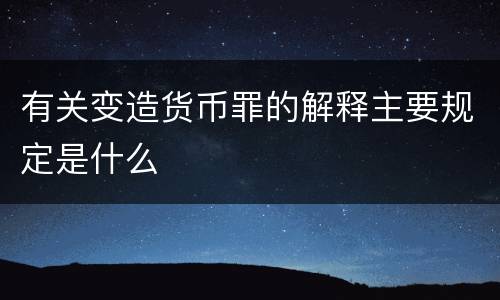 有关变造货币罪的解释主要规定是什么